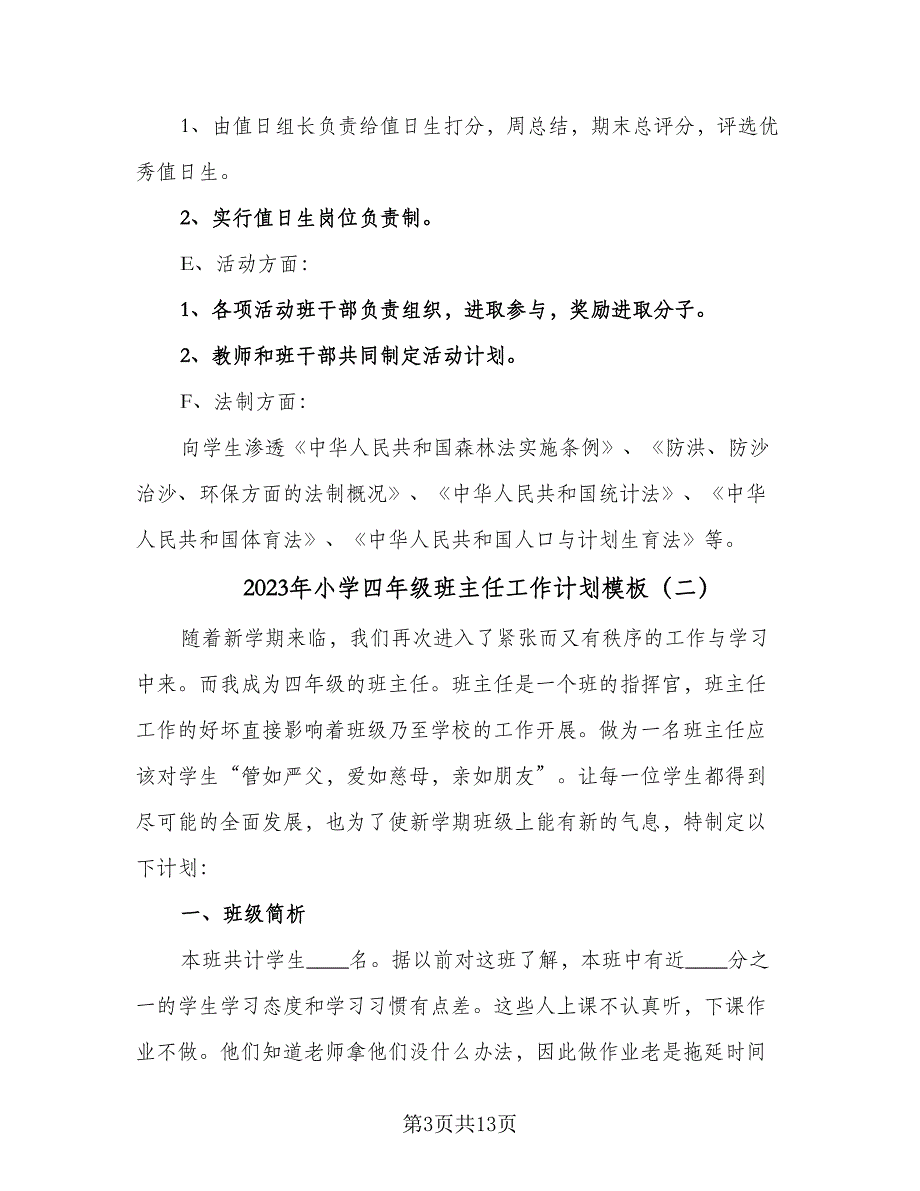 1、由值日组长负责给值日生打分，周总结，期末总评分，评选优秀值日生。

2、实行值日生岗位负责制。

E、活动方面:

1、各项活动班干部负责组织，进取参与，奖励进取分子。

2、教师和班干部共同制定活动计划。

F、法制方面:

向学生渗透《中华人民共和国森林法实施条例》、《防洪、防沙治沙、环保方面的法制概况》、《中华人民共和国统计法》、《中华人民共和国体育法》、《中华人民共和国人口与计划生育法》等。

2023年小学四年级班主任工作计划模板（二）

随着新学期来临，我们再次进入了紧张而又有秩序的工作与学习中来。而我成为四年级的班主任。班主任是一个班的指挥官，班主任工作的好坏直接影响着班级乃至学校的工作开展。做为一名班主任应该对学生“管如严父，爱如慈母，亲如朋友”。让每一位学生都得到尽可能的全面发展，也为了使新学期班级上能有新的气息，特制定以下计划:

一、班级简析

本班共计学生____名。据以前对这班了解，本班中有近____分之一的学生学习态度和学习习惯有点差。这些人上课不认真听，下课作业不做。他们知道老师拿他们没什么办法，因此做作业老是拖延时间

第3页共13页